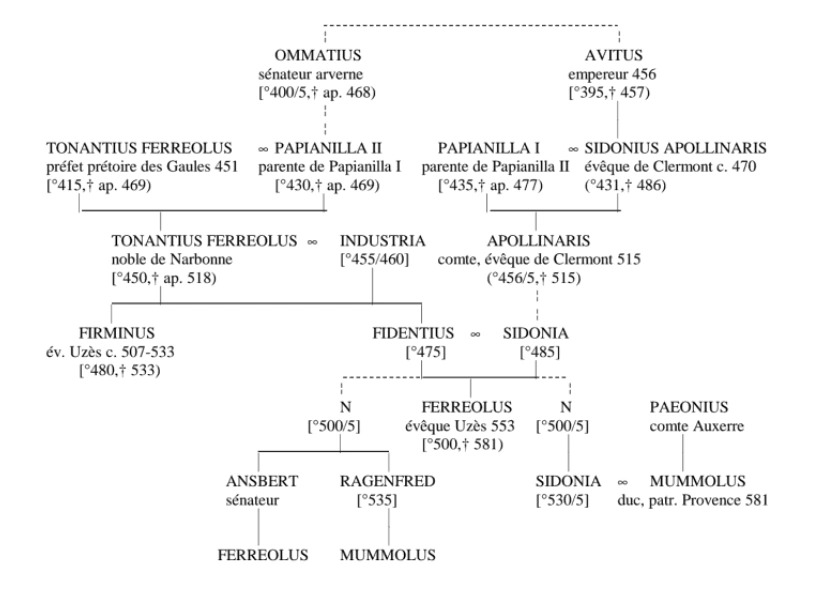 OMMATIUS
sénateur arverne
[°400/5,† ap. 468)

AVITUS
empereur 456
[°395,† 457)

TONANTIUS FERREOLUS
préfet prétoire des Gaules 451
[°415,† ap. 469)

∞ PAPIANILLA II
parente de Papianilla I
[°430,† ap. 469)

PAPIANILLA I
parente de Papianilla II
[°435,† ap. 477)

∞ SIDONIUS APOLLINARIS
évêque de Clermont c. 470
(°431,† 486)

TONANTIUS FERREOLUS ∞
noble de Narbonne
[°450,† ap. 518)

INDUSTRIA
[°455/460]

APOLLINARIS
comte, évêque de Clermont 515
(°456/5,† 515)

FIRMINUS
év. Uzès c. 507-533
[°480,† 533)

FIDENTIUS ∞
[°475]

SIDONIA
[°485]

N
[°500/5]

FERREOLUS
évêque Uzès 553
[°500,† 581)

N
[°500/5]

PAEONIUS
comte Auxerre

ANSBERT
sénateur

RAGENFRED
[°535]

SIDONIA ∞
[°530/5]

MUMMOLUS
duc, patr. Provence 581

FERREOLUS

MUMMOLUS